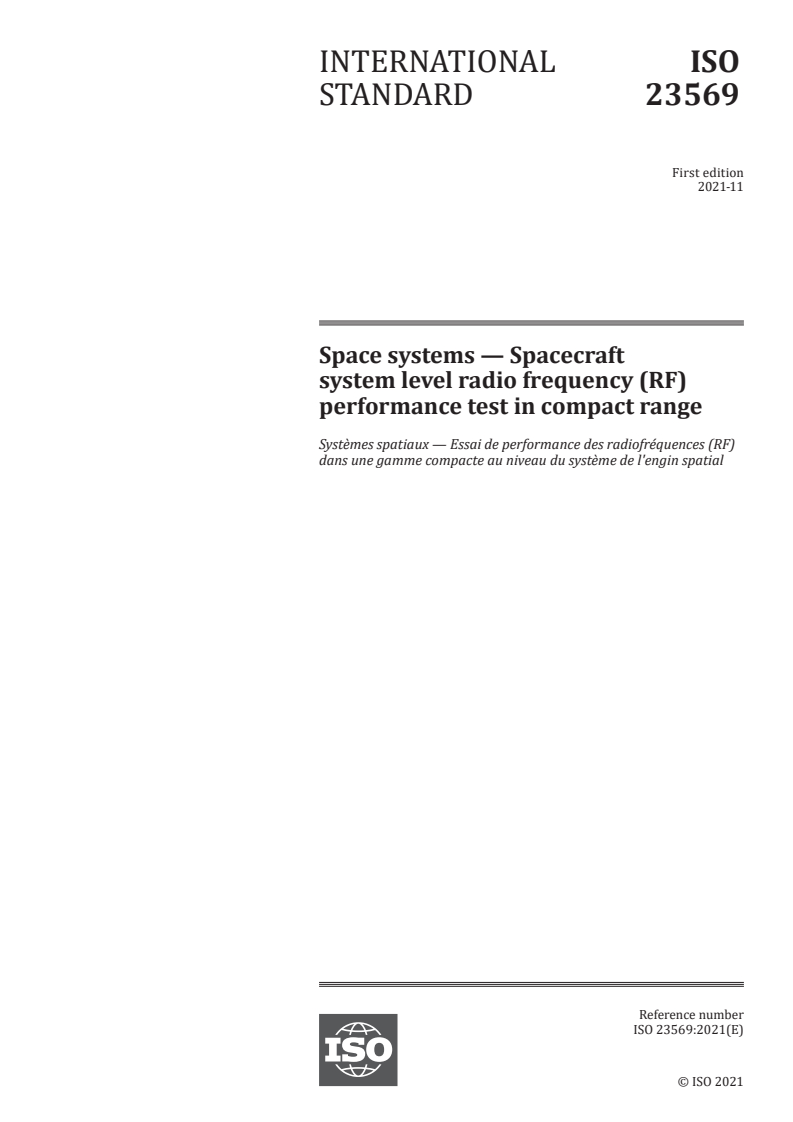 INTERNATIONAL STANDARD

ISO 23569

First edition
2021-11

Space systems — Spacecraft system level radio frequency (RF) performance test in compact range

Systèmes spatiaux — Essai de performance des radiofréquences (RF) dans une gamme compacte au niveau du système de l'engin spatial

ISO

Reference number
ISO 23569:2021(E)

© ISO 2021